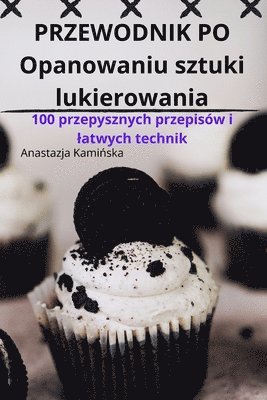 PRZEWODNIK PO Opanowaniu sztuki lukierowania

100 przepysznych przepisów i łatwych technik

Anastazja Kamińska